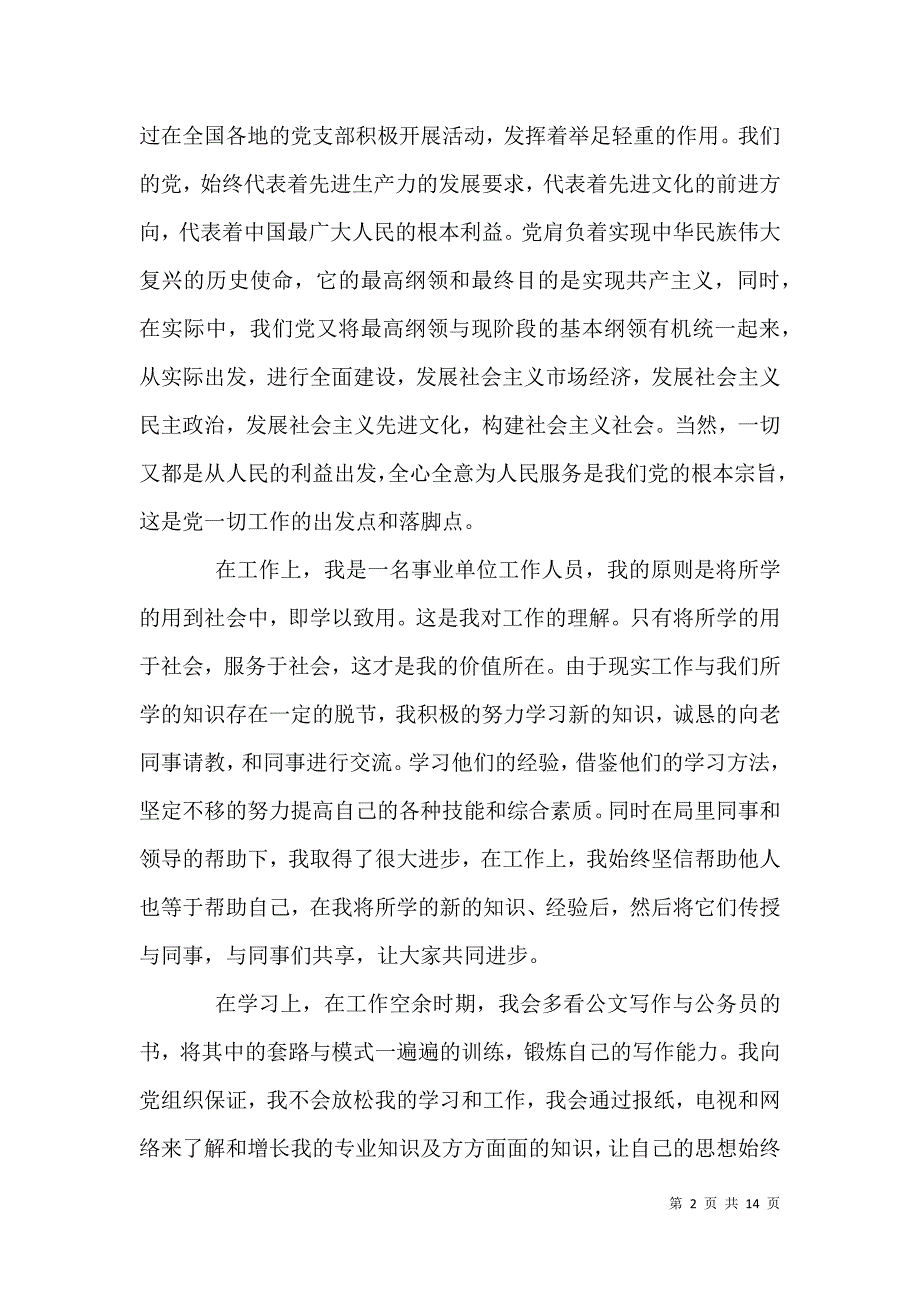 过在全国各地的党支部积极开展活动，发挥着举足轻重的作用。我们的党，始终代表着先进生产力的发展要求，代表着先进文化的前进方向，代表着中国最广大人民的根本利益。党肩负着实现中华民族伟大复兴的历史使命，它的最高纲领和最终目的是实现共产主义，同时，在实际中，我们党又将最高纲领与现阶段的基本纲领有机统一起来，从实际出发，进行全面建设，发展社会主义市场经济，发展社会主义民主政治，发展社会主义先进文化，构建社会主义社会。当然，一切又都是从人民的利益出发，全心全意为人民服务是我们党的根本宗旨，这是党一切工作的出发点和落脚点。

在工作上，我是一名事业单位工作人员，我的原则是将所学的用到社会中，即学以致用。这是我对工作的理解。只有将所学的用于社会，服务于社会，这才是我的价值所在。由于现实工作与我们所学的知识存在一定的脱节，我积极的努力学习新的知识，诚恳的向老同事请教，和同事进行交流。学习他们的经验，借鉴他们的学习方法，坚定不移的努力提高自己的各种技能和综合素质。同时在局里同事和领导的帮助下，我取得了很大进步，在工作上，我始终坚信帮助他人也等于帮助自己，在我将所学的新的知识、经验后，然后将它们传授与同事，与同事们共享，让大家共同进步。

在学习上，在工作空余时期，我会多看公文写作与公务员的书，将其中的套路与模式一遍遍的训练，锻炼自己的写作能力。我向党组织保证，我不会放松我的学习和工作，我会通过报纸，电视和网络来了解和增长我的专业知识及方方面面的知识，让自己的思想始终

第 2 页 共 14 页